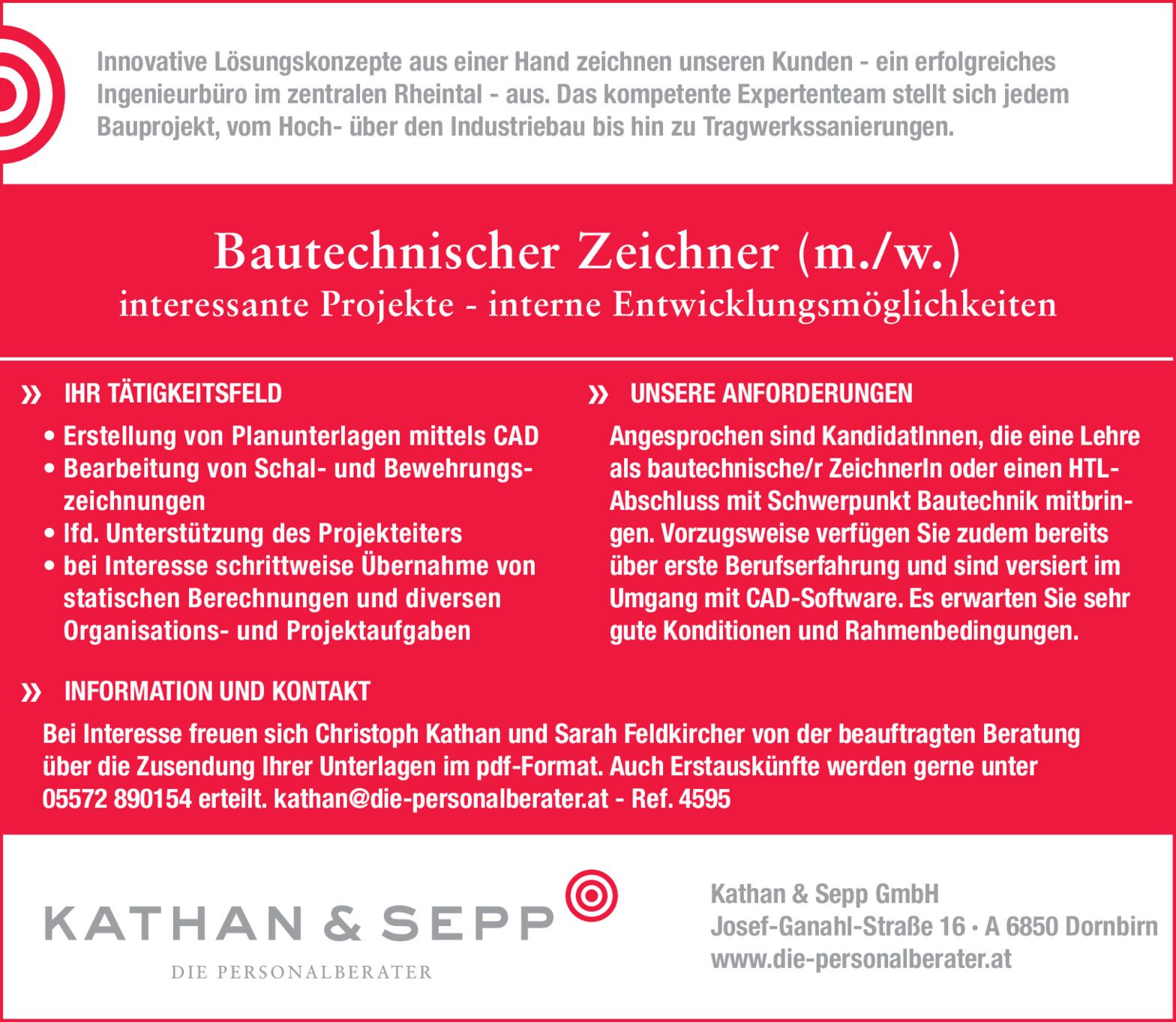 Innovative Lösungskonzepte aus einer Hand zeichnen unseren Kunden - ein erfolgreiches Ingenieurbüro im zentralen Rheintal - aus. Das kompetente Expertenteam stellt sich jedem Bauprojekt, vom Hoch- über den Industriebau bis hin zu Tragwerkssanierungen.

Bautechnischer Zeichner (m./w.)
interessante Projekte - interne Entwicklungsmöglichkeiten

» IHR TÄTIGKEITSFELD

• Erstellung von Planunterlagen mittels CAD
• Bearbeitung von Schal- und Bewehrungszeichnungen
• lfd. Unterstützung des Projekteiters
• bei Interesse schrittweise Übernahme von statischen Berechnungen und diversen Organisations- und Projektaufgaben

» UNSERE ANFORDERUNGEN

Angesprochen sind KandidatInnen, die eine Lehre als bautechnische/r ZeichnerIn oder einen HTL-Abschluss mit Schwerpunkt Bautechnik mitbringen. Vorzugsweise verfügen Sie zudem bereits über erste Berufserfahrung und sind versiert im Umgang mit CAD-Software. Es erwarten Sie sehr gute Konditionen und Rahmenbedingungen.

» INFORMATION UND KONTAKT

Bei Interesse freuen sich Christoph Kathan und Sarah Feldkircher von der beauftragten Beratung über die Zusendung Ihrer Unterlagen im pdf-Format. Auch Erstauskünfte werden gerne unter 05572 890154 erteilt. kathan@die-personalberater.at - Ref. 4595

KATHAN & SEPP
DIE PERSONALBERATER

Kathan & Sepp GmbH
Josef-Ganahl-Straße 16 • A 6850 Dornbirn
www.die-personalberater.at